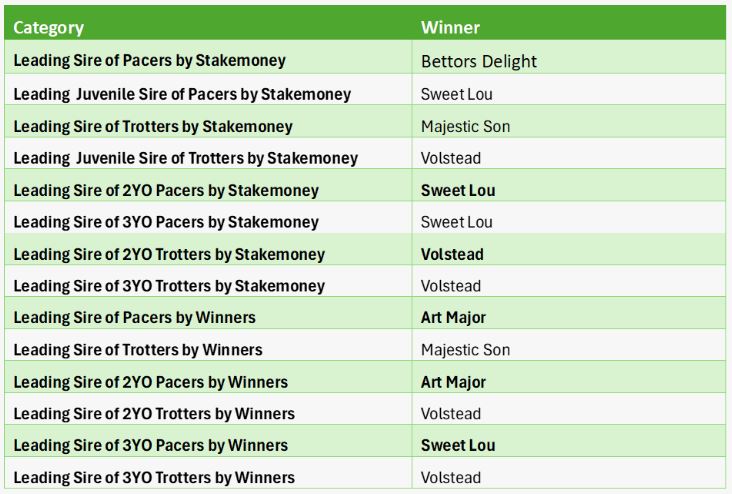 | Category | Winner |
|---|---|
| Leading Sire of Pacers by Stakemoney | Bettors Delight |
| Leading Juvenile Sire of Pacers by Stakemoney | Sweet Lou |
| Leading Sire of Trotters by Stakemoney | Majestic Son |
| Leading Juvenile Sire of Trotters by Stakemoney | Volstead |
| Leading Sire of 2YO Pacers by Stakemoney | Sweet Lou |
| Leading Sire of 3YO Pacers by Stakemoney | Sweet Lou |
| Leading Sire of 2YO Trotters by Stakemoney | Volstead |
| Leading Sire of 3YO Trotters by Stakemoney | Volstead |
| Leading Sire of Pacers by Winners | Art Major |
| Leading Sire of Trotters by Winners | Majestic Son |
| Leading Sire of 2YO Pacers by Winners | Art Major |
| Leading Sire of 2YO Trotters by Winners | Volstead |
| Leading Sire of 3YO Pacers by Winners | Sweet Lou |
| Leading Sire of 3YO Trotters by Winners | Volstead |